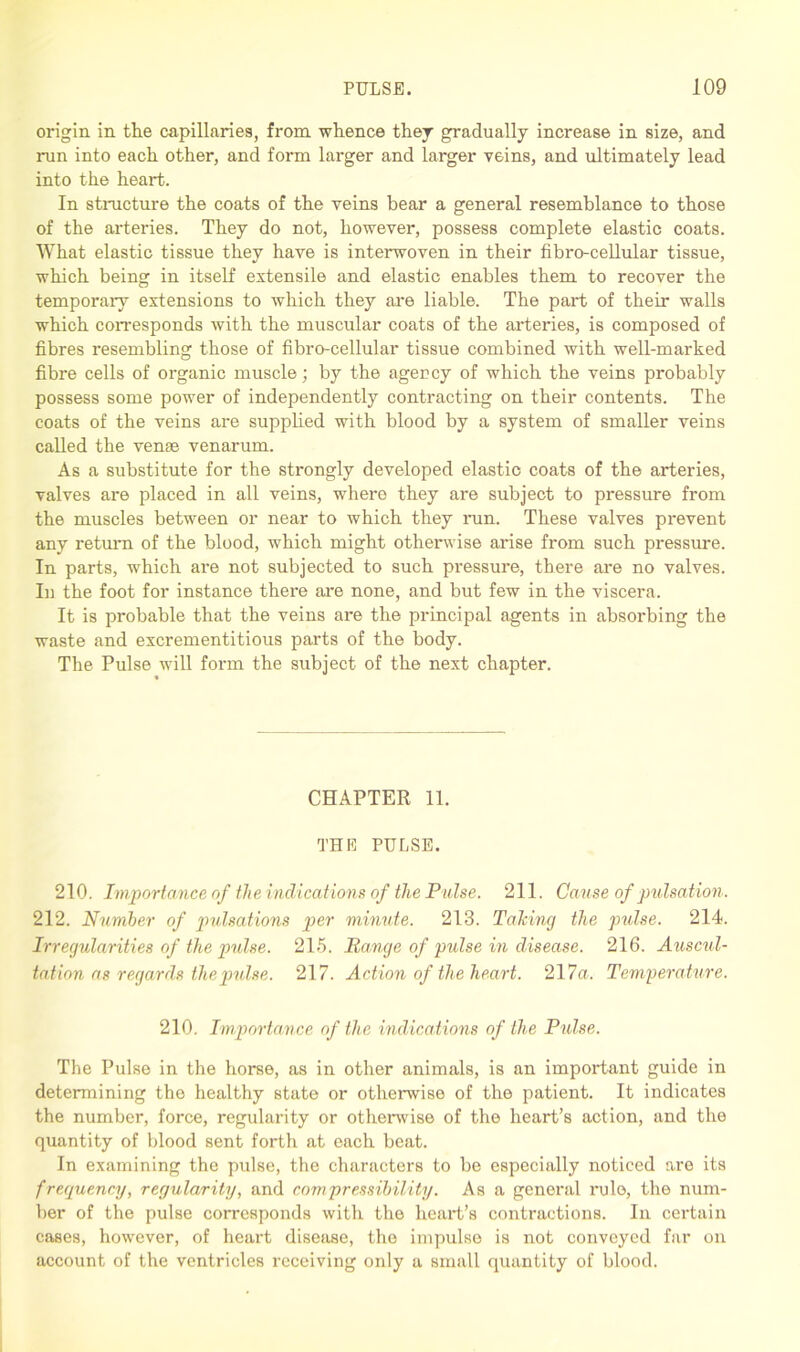 PULSE. 109

origin in the capillaries, from whence they gradually increase in size, and run into each other, and form larger and larger veins, and ultimately lead into the heart.

In structure the coats of the veins bear a general resemblance to those of the arteries. They do not, however, possess complete elastic coats. What elastic tissue they have is interwoven in their fibro-cellular tissue, which being in itself extensile and elastic enables them to recover the temporary extensions to which they are liable. The part of their walls which corresponds with the muscular coats of the arteries, is composed of fibres resembling those of fibro-cellular tissue combined with well-marked fibre cells of organic muscle; by the agency of which the veins probably possess some power of independently contracting on their contents. The coats of the veins are supplied with blood by a system of smaller veins called the venæ venarum.

As a substitute for the strongly developed elastic coats of the arteries, valves are placed in all veins, where they are subject to pressure from the muscles between or near to which they run. These valves prevent any return of the blood, which might otherwise arise from such pressure. In parts, which are not subjected to such pressure, there are no valves. In the foot for instance there are none, and but few in the viscera.

It is probable that the veins are the principal agents in absorbing the waste and excrementitious parts of the body.

The Pulse will form the subject of the next chapter.

CHAPTER 11.

THE PULSE.

210. Importance of the indications of the Pulse. 211. Cause of pulsation. 212. Number of pulsations per minute. 213. Taking the pulse. 214. Irregularities of the pulse. 215. Range of pulse in disease. 216. Auscultation as regards the pulse. 217. Action of the heart. 217a. Temperature.

210. Importance of the indications of the Pulse.

The Pulse in the horse, as in other animals, is an important guide in determining the healthy state or otherwise of the patient. It indicates the number, force, regularity or otherwise of the heart's action, and the quantity of blood sent forth at each beat.

In examining the pulse, the characters to be especially noticed are its frequency, regularity, and compressibility. As a general rule, the number of the pulse corresponds with the heart's contractions. In certain cases, however, of heart disease, the impulse is not conveyed far on account of the ventricles receiving only a small quantity of blood.